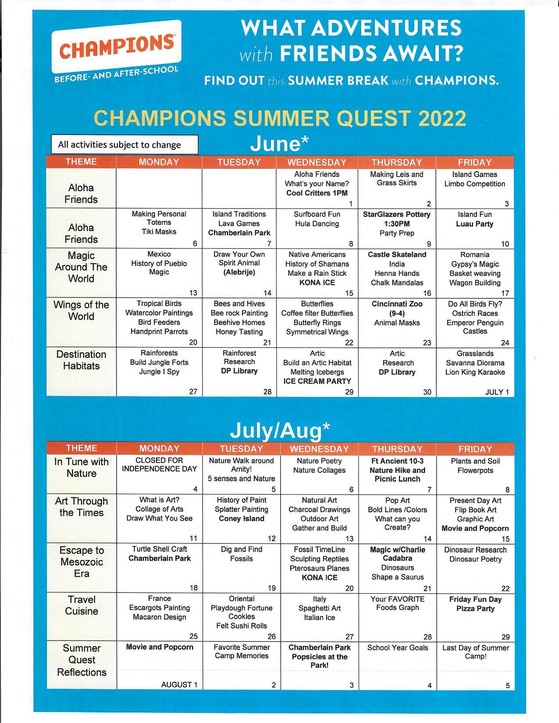 CHAMPIONS
BEFORE- AND AFTER-SCHOOL

WHAT ADVENTURES with FRIENDS AWAIT?
FIND OUT this SUMMER BREAK with CHAMPIONS.

CHAMPIONS SUMMER QUEST 2022

All activities subject to change

June*

| THEME | MONDAY | TUESDAY | WEDNESDAY | THURSDAY | FRIDAY |
|---|---|---|---|---|---|
| Aloha Friends | | | Aloha Friends What's your Name? Cool Critters 1PM 1 | Making Leis and Grass Skirts 2 | Island Games Limbo Competition 3 |
| Aloha Friends | Making Personal Totems Tiki Masks 6 | Island Traditions Lava Games Chamberlain Park 7 | Surfboard Fun Hula Dancing 8 | StarGlazers Pottery 1:30PM Party Prep 9 | Island Fun Luau Party 10 |
| Magic Around The World | Mexico History of Pueblo Magic 13 | Draw Your Own Spirit Animal (Alebrije) 14 | Native Americans History of Shamans Make a Rain Stick KONA ICE 15 | Castle Skateland India Henna Hands Chalk Mandalas 16 | Romania Gypsy's Magic Basket weaving Wagon Building 17 |
| Wings of the World | Tropical Birds Watercolor Paintings Bird Feeders Handprint Parrots 20 | Bees and Hives Bee rock Painting Beehive Homes Honey Tasting 21 | Butterflies Coffee filter Butterflies Butterfly Rings Symmetrical Wings 22 | Cincinnati Zoo (9-4) Animal Masks 23 | Do All Birds Fly? Ostrich Races Emperor Penguin Castles 24 |
| Destination Habitats | Rainforests Build Jungle Forts Jungle I Spy 27 | Rainforest Research DP Library 28 | Artic Build an Artic Habitat Melting Icebergs ICE CREAM PARTY 29 | Artic Research DP Library 30 | Grasslands Savanna Diorama Lion King Karaoke JULY 1 |

July/Aug*

| THEME | MONDAY | TUESDAY | WEDNESDAY | THURSDAY | FRIDAY |
|---|---|---|---|---|---|
| In Tune with Nature | CLOSED FOR INDEPENDENCE DAY 4 | Nature Walk around Amity! 5 senses and Nature 5 | Nature Poetry Nature Collages 6 | Ft Ancient 10-3 Nature Hike and Picnic Lunch 7 | Plants and Soil Flowerpots 8 |
| Art Through the Times | What is Art? Collage of Arts Draw What You See 11 | History of Paint Splatter Painting Coney Island 12 | Natural Art Charcoal Drawings Outdoor Art Gather and Build 13 | Pop Art Bold Lines /Colors What can you Create? 14 | Present Day Art Flip Book Art Graphic Art Movie and Popcorn 15 |
| Escape to Mesozoic Era | Turtle Shell Craft Chamberlain Park 18 | Dig and Find Fossils 19 | Fossil TimeLine Sculpting Reptiles Pterosaurs Planes KONA ICE 20 | Magic w/Charlie Cadabra Dinosaurs Shape a Saurus 21 | Dinosaur Research Dinosaur Poetry 22 |
| Travel Cuisine | France Escargots Painting Macaron Design 25 | Oriental Playdough Fortune Cookies Felt Sushi Rolls 26 | Italy Spaghetti Art Italian Ice 27 | Your FAVORITE Foods Graph 28 | Friday Fun Day Pizza Party 29 |
| Summer Quest Reflections | Movie and Popcorn AUGUST 1 | Favorite Summer Camp Memories 2 | Chamberlain Park Popsicles at the Park! 3 | School Year Goals 4 | Last Day of Summer Camp! 5 |